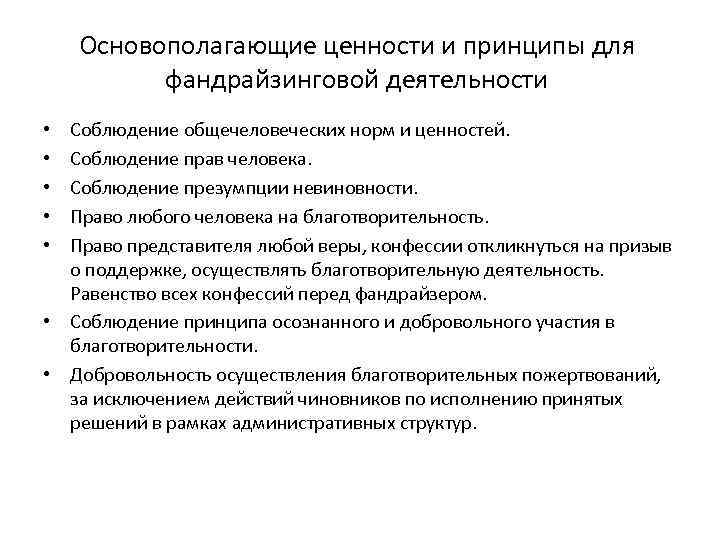 Основополагающие ценности и принципы для фандрайзинговой деятельности

• Соблюдение общечеловеческих норм и ценностей.
• Соблюдение прав человека.
• Соблюдение презумпции невиновности.
• Право любого человека на благотворительность.
• Право представителя любой веры, конфессии откликнуться на призыв о поддержке, осуществлять благотворительную деятельность. Равенство всех конфессий перед фандрайзером.
• Соблюдение принципа осознанного и добровольного участия в благотворительности.
• Добровольность осуществления благотворительных пожертвований, за исключением действий чиновников по исполнению принятых решений в рамках административных структур.